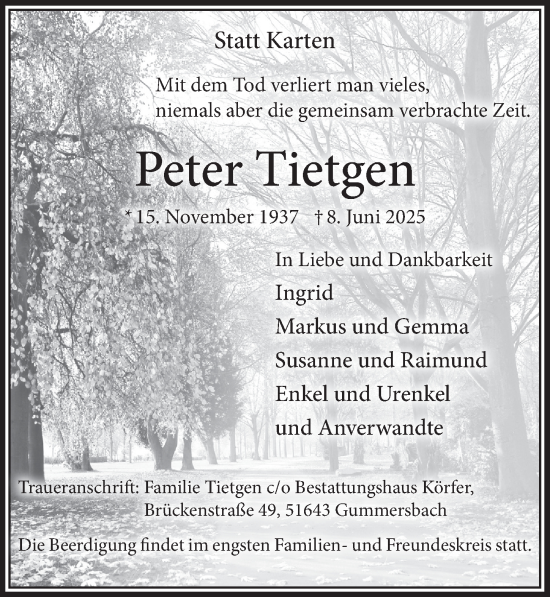 Statt Karten

Mit dem Tod verliert man vieles,
niemals aber die gemeinsam verbrachte Zeit.

Peter Tietgen

* 15. November 1937 † 8. Juni 2025

In Liebe und Dankbarkeit
Ingrid
Markus und Gemma
Susanne und Raimund
Enkel und Urenkel
und Anverwandte

Traueranschrift: Familie Tietgen c/o Bestattungshaus Körfer,
Brückenstraße 49, 51643 Gummersbach

Die Beerdigung findet im engsten Familien- und Freundeskreis statt.